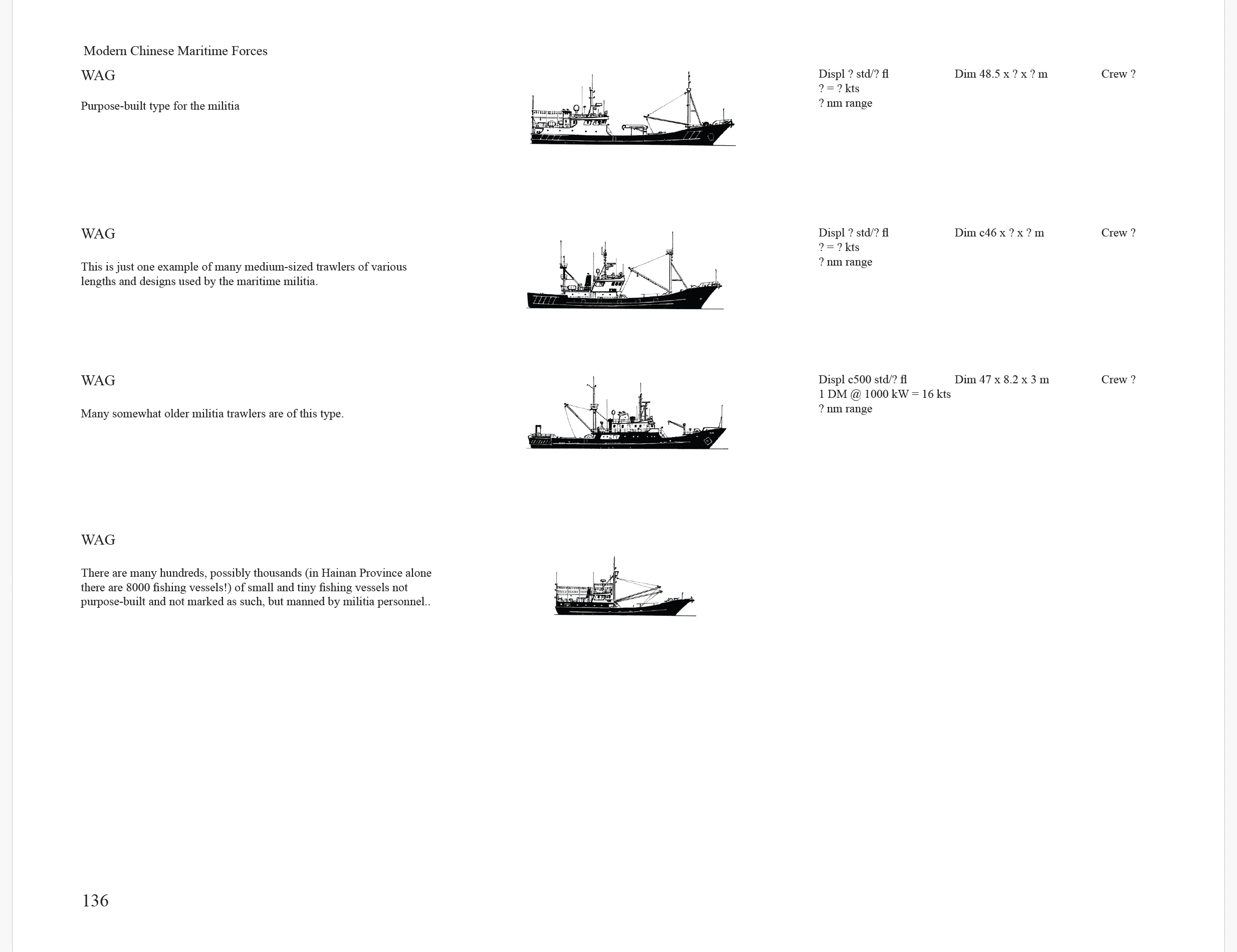 Modern Chinese Maritime Forces

WAG

Purpose-built type for the militia

Displ ? std/? fl
? = ? kts
? nm range

Dim 48.5 x ? x ? m

Crew ?

WAG

This is just one example of many medium-sized trawlers of various lengths and designs used by the maritime militia.

Displ ? std/? fl
? = ? kts
? nm range

Dim c46 x ? x ? m

Crew ?

WAG

Many somewhat older militia trawlers are of this type.

Displ c500 std/? fl
1 DM @ 1000 kW = 16 kts
? nm range

Dim 47 x 8.2 x 3 m

Crew ?

WAG

There are many hundreds, possibly thousands (in Hainan Province alone there are 8000 fishing vessels!) of small and tiny fishing vessels not purpose-built and not marked as such, but manned by militia personnel..

136